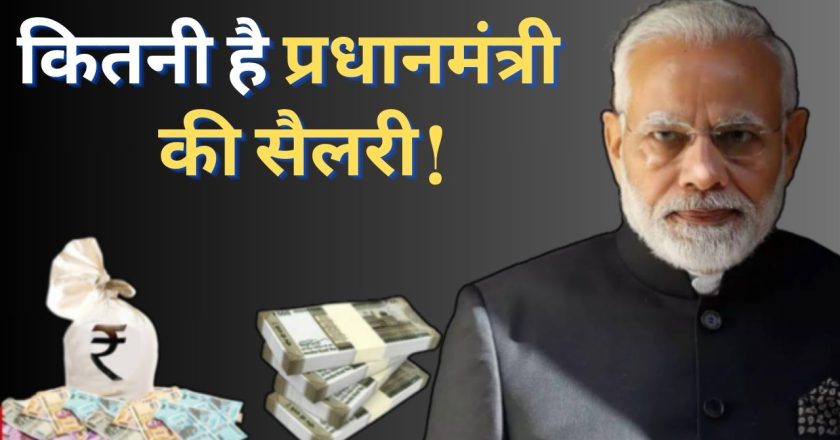 कितनी है प्रधानमंत्री की सैलरी !

₹